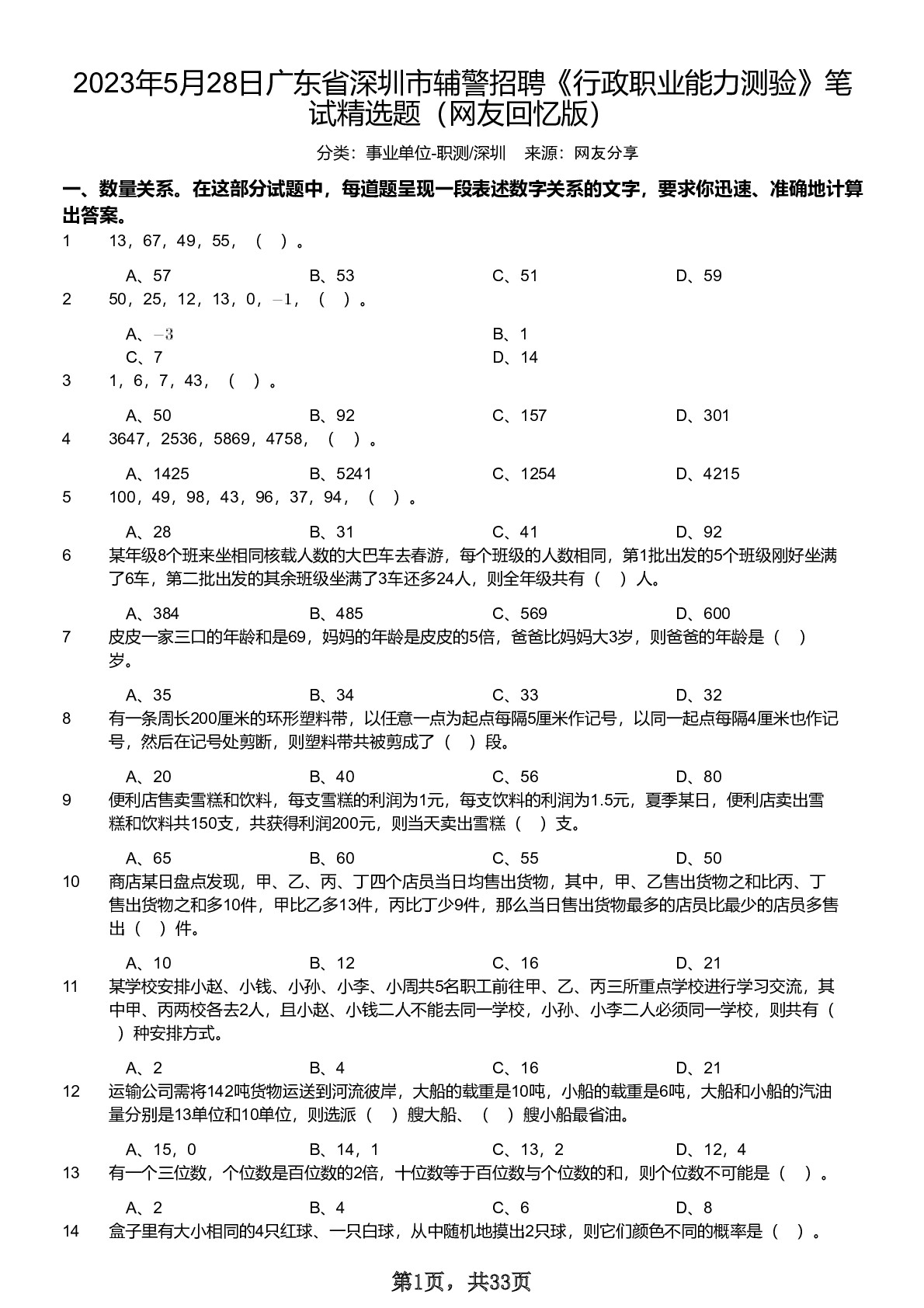 2023年5月28日广东省深圳市辅警招聘《行政职业能力测验》笔试精选题（网友回忆版）

分类：事业单位-职测/深圳　来源：网友分享

一、数量关系。在这部分试题中，每道题呈现一段表述数字关系的文字，要求你迅速、准确地计算出答案。

1　13，67，49，55，（　）。

A、57　B、53　C、51　D、59

2　50，25，12，13，0，$-1$，（　）。

A、$-3$　B、1
C、7　D、14

3　1，6，7，43，（　）。

A、50　B、92　C、157　D、301

4　3647，2536，5869，4758，（　）。

A、1425　B、5241　C、1254　D、4215

5　100，49，98，43，96，37，94，（　）。

A、28　B、31　C、41　D、92

6　某年级8个班来坐相同核载人数的大巴车去春游，每个班级的人数相同，第1批出发的5个班级刚好坐满了6车，第二批出发的其余班级坐满了3车还多24人，则全年级共有（　）人。

A、384　B、485　C、569　D、600

7　皮皮一家三口的年龄和是69，妈妈的年龄是皮皮的5倍，爸爸比妈妈大3岁，则爸爸的年龄是（　）岁。

A、35　B、34　C、33　D、32

8　有一条周长200厘米的环形塑料带，以任意一点为起点每隔5厘米作记号，以同一起点每隔4厘米也作记号，然后在记号处剪断，则塑料带共被剪成了（　）段。

A、20　B、40　C、56　D、80

9　便利店售卖雪糕和饮料，每支雪糕的利润为1元，每支饮料的利润为1.5元，夏季某日，便利店卖出雪糕和饮料共150支，共获得利润200元，则当天卖出雪糕（　）支。

A、65　B、60　C、55　D、50

10　商店某日盘点发现，甲、乙、丙、丁四个店员当日均售出货物，其中，甲、乙售出货物之和比丙、丁售出货物之和多10件，甲比乙多13件，丙比丁少9件，那么当日售出货物最多的店员比最少的店员多售出（　）件。

A、10　B、12　C、16　D、21

11　某学校安排小赵、小钱、小孙、小李、小周共5名职工前往甲、乙、丙三所重点学校进行学习交流，其中甲、丙两校各去2人，且小赵、小钱二人不能去同一学校，小孙、小李二人必须同一学校，则共有（　）种安排方式。

A、2　B、4　C、16　D、21

12　运输公司需将142吨货物运送到河流彼岸，大船的载重是10吨，小船的载重是6吨，大船和小船的汽油量分别是13单位和10单位，则选派（　）艘大船、（　）艘小船最省油。

A、15，0　B、14，1　C、13，2　D、12，4

13　有一个三位数，个位数是百位数的2倍，十位数等于百位数与个位数的和，则个位数不可能是（　）。

A、2　B、4　C、6　D、8

14　盒子里有大小相同的4只红球、一只白球，从中随机地摸出2只球，则它们颜色不同的概率是（　）。

第1页，共33页